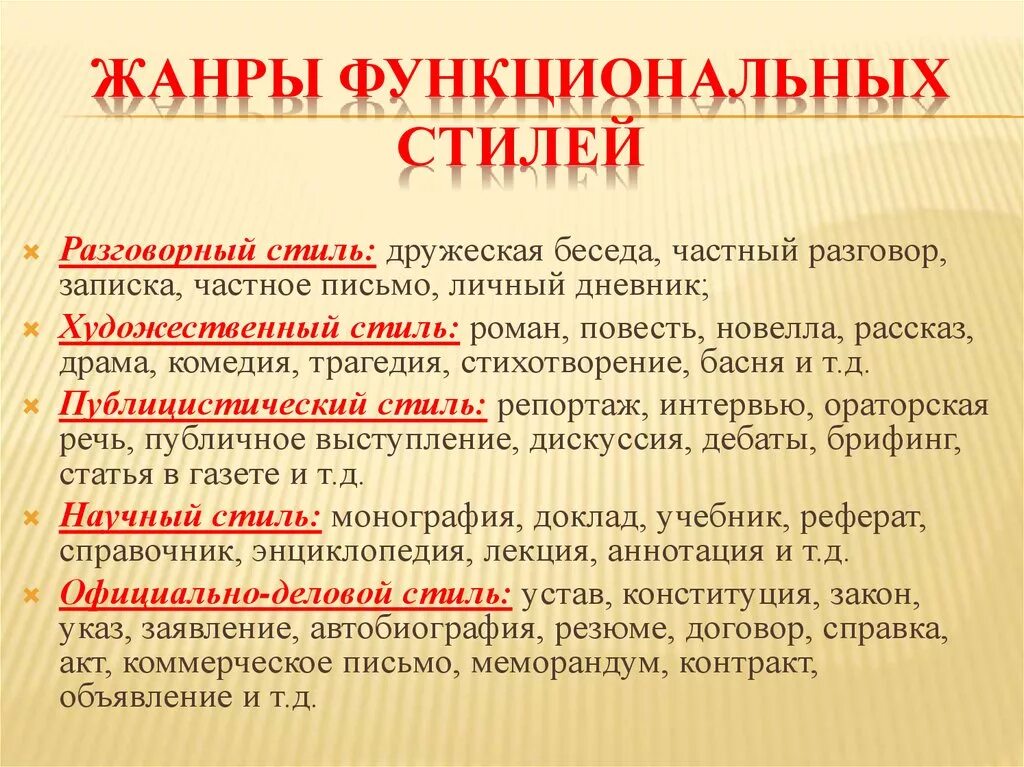 ЖАНРЫ ФУНКЦИОНАЛЬНЫХ СТИЛЕЙ

Разговорный стиль: дружеская беседа, частный разговор, записка, частное письмо, личный дневник;

Художественный стиль: роман, повесть, новелла, рассказ, драма, комедия, трагедия, стихотворение, басня и т.д.

Публицистический стиль: репортаж, интервью, ораторская речь, публичное выступление, дискуссия, дебаты, брифинг, статья в газете и т.д.

Научный стиль: монография, доклад, учебник, реферат, справочник, энциклопедия, лекция, аннотация и т.д.

Официально-деловой стиль: устав, конституция, закон, указ, заявление, автобиография, резюме, договор, справка, акт, коммерческое письмо, меморандум, контракт, объявление и т.д.